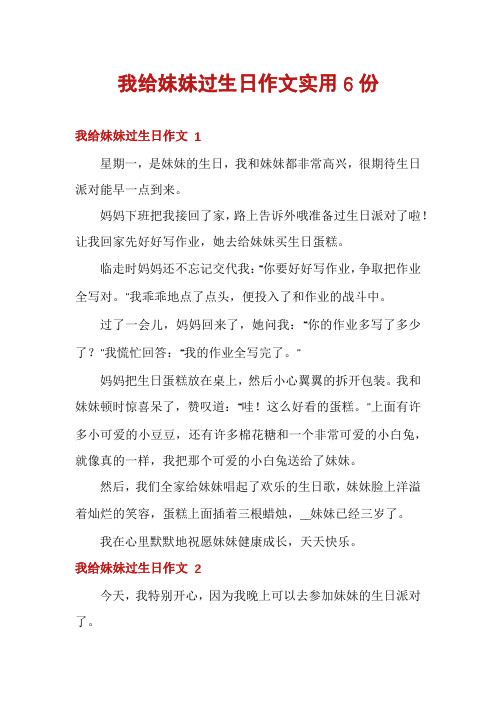 我给妹妹过生日作文实用 6 份

我给妹妹过生日作文 1

星期一，是妹妹的生日，我和妹妹都非常高兴，很期待生日派对能早一点到来。

妈妈下班把我接回了家，路上告诉外哦准备过生日派对了啦！让我回家先好好写作业，她去给妹妹买生日蛋糕。

临走时妈妈还不忘记交代我："你要好好写作业，争取把作业全写对。"我乖乖地点了点头，便投入了和作业的战斗中。

过了一会儿，妈妈回来了，她问我："你的作业多写了多少了？"我慌忙回答："我的作业全写完了。"

妈妈把生日蛋糕放在桌上，然后小心翼翼的拆开包装。我和妹妹顿时惊喜呆了，赞叹道："哇！这么好看的蛋糕。"上面有许多小可爱的小豆豆，还有许多棉花糖和一个非常可爱的小白兔，就像真的一样，我把那个可爱的小白兔送给了妹妹。

然后，我们全家给妹妹唱起了欢乐的生日歌，妹妹脸上洋溢着灿烂的笑容，蛋糕上面插着三根蜡烛，__妹妹已经三岁了。

我在心里默默地祝愿妹妹健康成长，天天快乐。

我给妹妹过生日作文 2

今天，我特别开心，因为我晚上可以去参加妹妹的生日派对了。